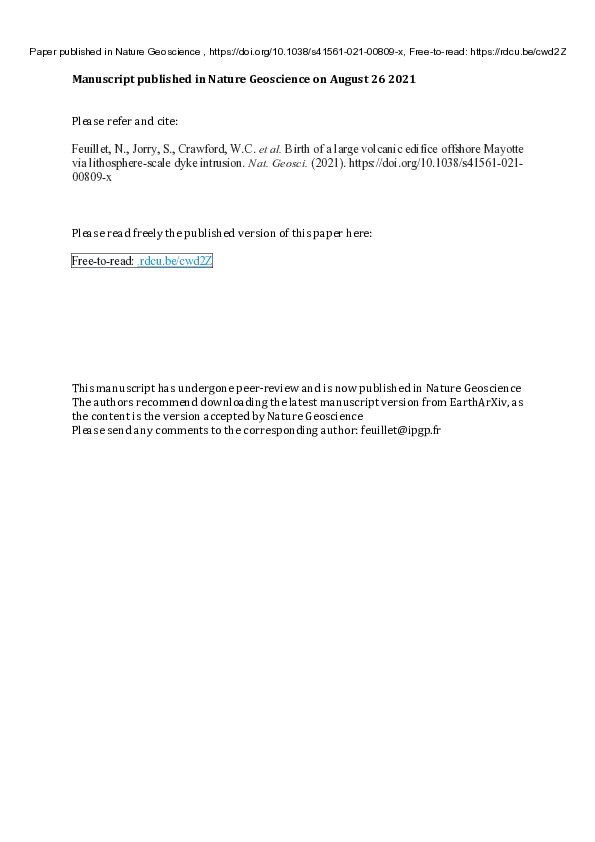 Paper published in Nature Geoscience , https://doi.org/10.1038/s41561-021-00809-x, Free-to-read: https://rdcu.be/cwd2Z

Manuscript published in Nature Geoscience on August 26 2021

Please refer and cite:

Feuillet, N., Jorry, S., Crawford, W.C. et al. Birth of a large volcanic edifice offshore Mayotte via lithosphere-scale dyke intrusion. Nat. Geosci. (2021). https://doi.org/10.1038/s41561-021-00809-x

Please read freely the published version of this paper here:

Free-to-read: rdcu.be/cwd2Z

This manuscript has undergone peer-review and is now published in Nature Geoscience
The authors recommend downloading the latest manuscript version from EarthArXiv, as the content is the version accepted by Nature Geoscience
Please send any comments to the corresponding author: feuillet@ipgp.fr